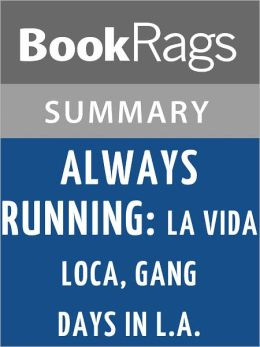 BookRags

SUMMARY

ALWAYS RUNNING: LA VIDA LOCA, GANG DAYS IN L.A.